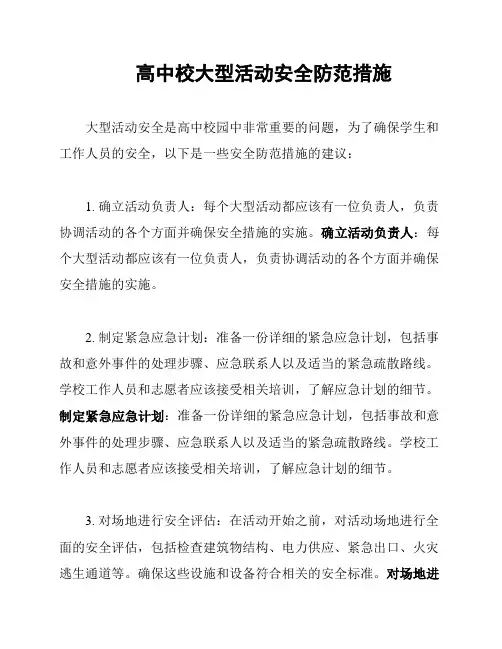 高中校大型活动安全防范措施

大型活动安全是高中校园中非常重要的问题，为了确保学生和工作人员的安全，以下是一些安全防范措施的建议：

1. 确立活动负责人：每个大型活动都应该有一位负责人，负责协调活动的各个方面并确保安全措施的实施。确立活动负责人：每个大型活动都应该有一位负责人，负责协调活动的各个方面并确保安全措施的实施。

2. 制定紧急应急计划：准备一份详细的紧急应急计划，包括事故和意外事件的处理步骤、应急联系人以及适当的紧急疏散路线。学校工作人员和志愿者应该接受相关培训，了解应急计划的细节。制定紧急应急计划：准备一份详细的紧急应急计划，包括事故和意外事件的处理步骤、应急联系人以及适当的紧急疏散路线。学校工作人员和志愿者应该接受相关培训，了解应急计划的细节。

3. 对场地进行安全评估：在活动开始之前，对活动场地进行全面的安全评估，包括检查建筑物结构、电力供应、紧急出口、火灾逃生通道等。确保这些设施和设备符合相关的安全标准。对场地进